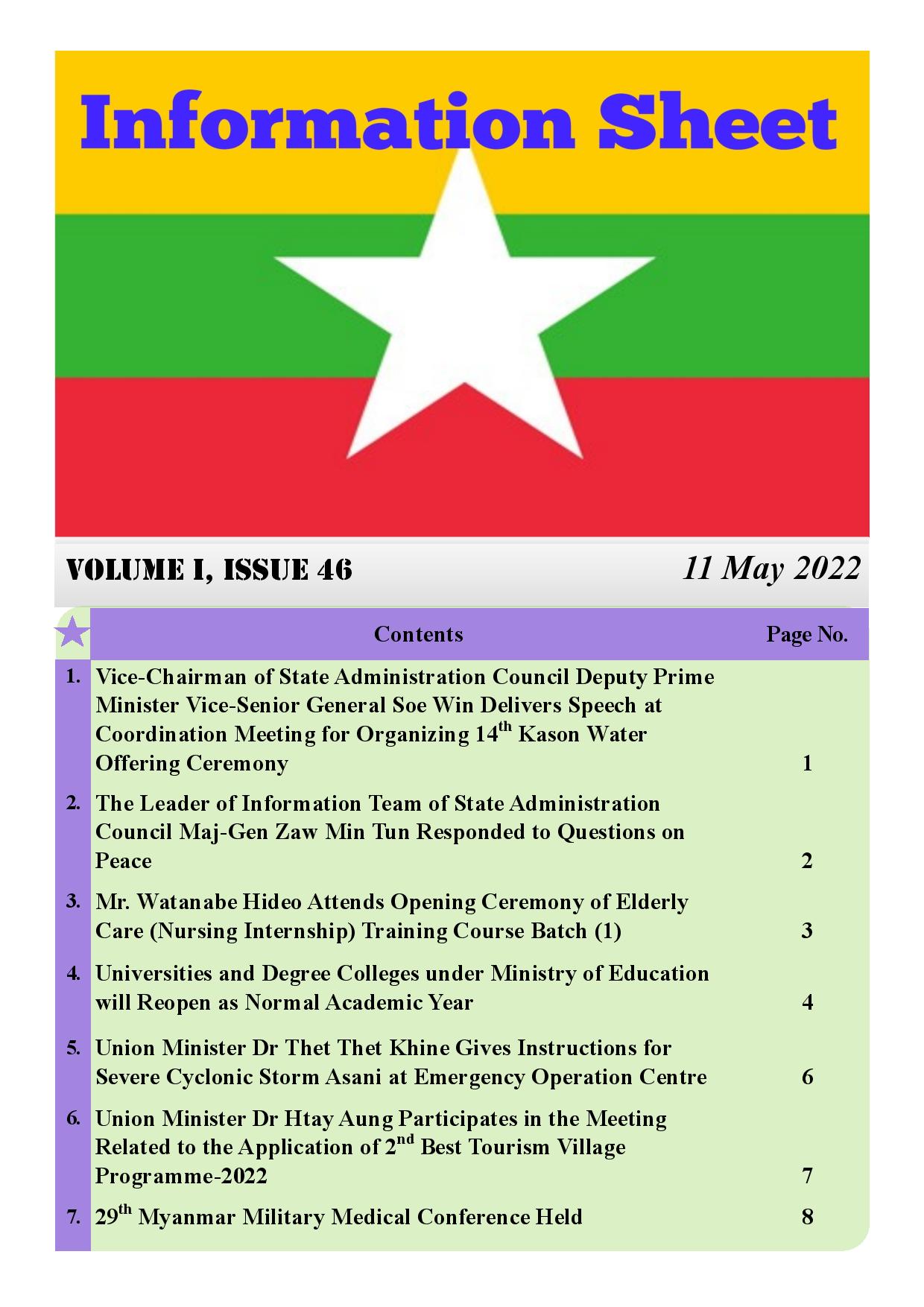 Information Sheet

VOLUME I, ISSUE 46

11 May 2022

| | Contents | Page No. |
|---|---|---|
| 1. | Vice-Chairman of State Administration Council Deputy Prime Minister Vice-Senior General Soe Win Delivers Speech at Coordination Meeting for Organizing 14$^{th}$ Kason Water Offering Ceremony | 1 |
| 2. | The Leader of Information Team of State Administration Council Maj-Gen Zaw Min Tun Responded to Questions on Peace | 2 |
| 3. | Mr. Watanabe Hideo Attends Opening Ceremony of Elderly Care (Nursing Internship) Training Course Batch (1) | 3 |
| 4. | Universities and Degree Colleges under Ministry of Education will Reopen as Normal Academic Year | 4 |
| 5. | Union Minister Dr Thet Thet Khine Gives Instructions for Severe Cyclonic Storm Asani at Emergency Operation Centre | 6 |
| 6. | Union Minister Dr Htay Aung Participates in the Meeting Related to the Application of 2$^{nd}$ Best Tourism Village Programme-2022 | 7 |
| 7. | 29$^{th}$ Myanmar Military Medical Conference Held | 8 |